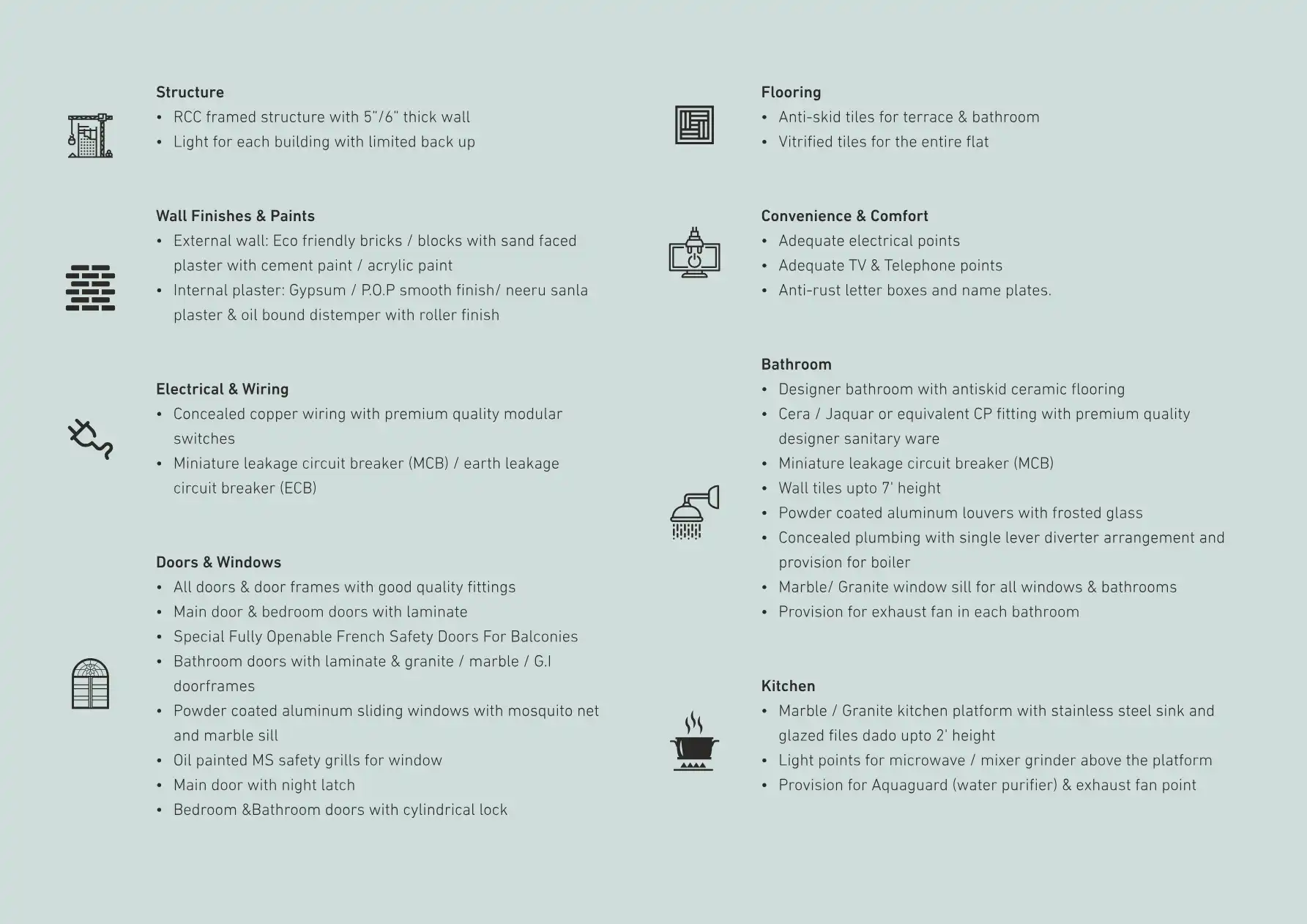 Structure
• RCC framed structure with 5"/6" thick wall
• Light for each building with limited back up

Wall Finishes & Paints
• External wall: Eco friendly bricks / blocks with sand faced plaster with cement paint / acrylic paint
• Internal plaster: Gypsum / P.O.P smooth finish/ neeru sanla plaster & oil bound distemper with roller finish

Electrical & Wiring
• Concealed copper wiring with premium quality modular switches
• Miniature leakage circuit breaker (MCB) / earth leakage circuit breaker (ECB)

Doors & Windows
• All doors & door frames with good quality fittings
• Main door & bedroom doors with laminate
• Special Fully Openable French Safety Doors For Balconies
• Bathroom doors with laminate & granite / marble / G.I doorframes
• Powder coated aluminum sliding windows with mosquito net and marble sill
• Oil painted MS safety grills for window
• Main door with night latch
• Bedroom &Bathroom doors with cylindrical lock

Flooring
• Anti-skid tiles for terrace & bathroom
• Vitrified tiles for the entire flat

Convenience & Comfort
• Adequate electrical points
• Adequate TV & Telephone points
• Anti-rust letter boxes and name plates.

Bathroom
• Designer bathroom with antiskid ceramic flooring
• Cera / Jaquar or equivalent CP fitting with premium quality designer sanitary ware
• Miniature leakage circuit breaker (MCB)
• Wall tiles upto 7' height
• Powder coated aluminum louvers with frosted glass
• Concealed plumbing with single lever diverter arrangement and provision for boiler
• Marble/ Granite window sill for all windows & bathrooms
• Provision for exhaust fan in each bathroom

Kitchen
• Marble / Granite kitchen platform with stainless steel sink and glazed files dado upto 2' height
• Light points for microwave / mixer grinder above the platform
• Provision for Aquaguard (water purifier) & exhaust fan point